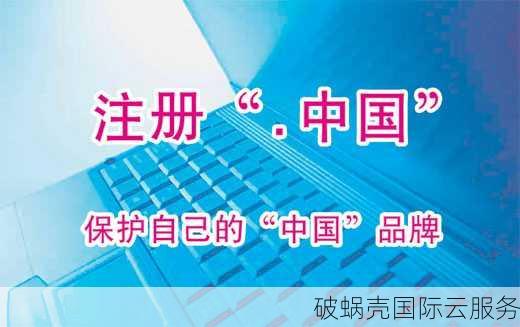 注册“.中国”

保护自己的“中国”品牌

破蜗壳国际云服务